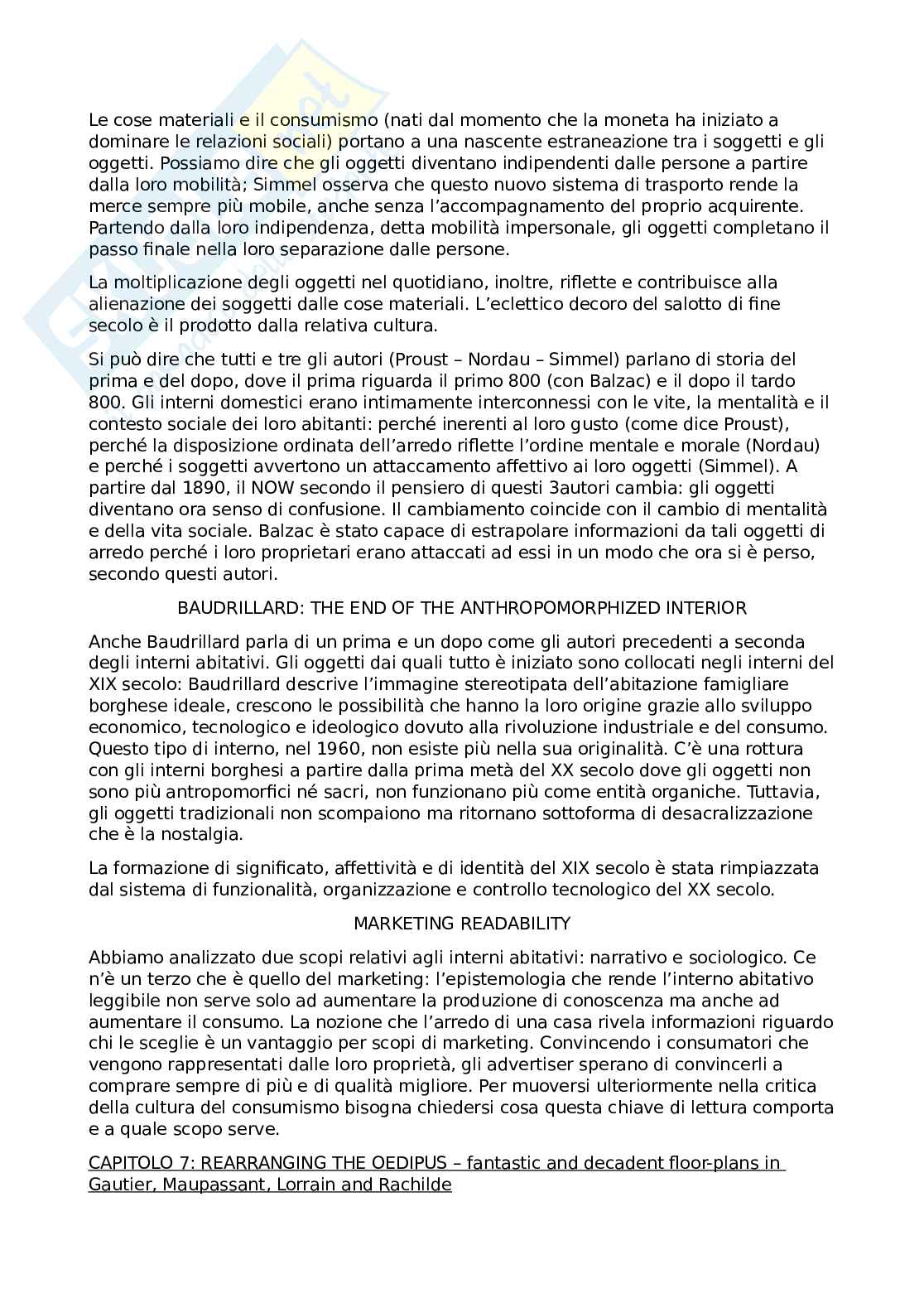 Le cose materiali e il consumismo (nati dal momento che la moneta ha iniziato a dominare le relazioni sociali) portano a una nascente estraneazione tra i soggetti e gli oggetti. Possiamo dire che gli oggetti diventano indipendenti dalle persone a partire dalla loro mobilità; Simmel osserva che questo nuovo sistema di trasporto rende la merce sempre più mobile, anche senza l'accompagnamento del proprio acquirente. Partendo dalla loro indipendenza, detta mobilità impersonale, gli oggetti completano il passo finale nella loro separazione dalle persone.

La moltiplicazione degli oggetti nel quotidiano, inoltre, riflette e contribuisce alla alienazione dei soggetti dalle cose materiali. L'eclettico decoro del salotto di fine secolo è il prodotto dalla relativa cultura.

Si può dire che tutti e tre gli autori (Proust – Nordau – Simmel) parlano di storia del prima e del dopo, dove il prima riguarda il primo 800 (con Balzac) e il dopo il tardo 800. Gli interni domestici erano intimamente interconnessi con le vite, la mentalità e il contesto sociale dei loro abitanti: perché inerenti al loro gusto (come dice Proust), perché la disposizione ordinata dell'arredo riflette l'ordine mentale e morale (Nordau) e perché i soggetti avvertono un attaccamento affettivo ai loro oggetti (Simmel). A partire dal 1890, il NOW secondo il pensiero di questi 3autori cambia: gli oggetti diventano ora senso di confusione. Il cambiamento coincide con il cambio di mentalità e della vita sociale. Balzac è stato capace di estrapolare informazioni da tali oggetti di arredo perché i loro proprietari erano attaccati ad essi in un modo che ora si è perso, secondo questi autori.

BAUDRILLARD: THE END OF THE ANTHROPOMORPHIZED INTERIOR

Anche Baudrillard parla di un prima e un dopo come gli autori precedenti a seconda degli interni abitativi. Gli oggetti dai quali tutto è iniziato sono collocati negli interni del XIX secolo: Baudrillard descrive l'immagine stereotipata dell'abitazione famigliare borghese ideale, crescono le possibilità che hanno la loro origine grazie allo sviluppo economico, tecnologico e ideologico dovuto alla rivoluzione industriale e del consumo. Questo tipo di interno, nel 1960, non esiste più nella sua originalità. C'è una rottura con gli interni borghesi a partire dalla prima metà del XX secolo dove gli oggetti non sono più antropomorfici né sacri, non funzionano più come entità organiche. Tuttavia, gli oggetti tradizionali non scompaiono ma ritornano sottoforma di desacralizzazione che è la nostalgia.

La formazione di significato, affettività e di identità del XIX secolo è stata rimpiazzata dal sistema di funzionalità, organizzazione e controllo tecnologico del XX secolo.

MARKETING READABILITY

Abbiamo analizzato due scopi relativi agli interni abitativi: narrativo e sociologico. Ce n'è un terzo che è quello del marketing: l'epistemologia che rende l'interno abitativo leggibile non serve solo ad aumentare la produzione di conoscenza ma anche ad aumentare il consumo. La nozione che l'arredo di una casa rivela informazioni riguardo chi le sceglie è un vantaggio per scopi di marketing. Convincendo i consumatori che vengono rappresentati dalle loro proprietà, gli advertiser sperano di convincerli a comprare sempre di più e di qualità migliore. Per muoversi ulteriormente nella critica della cultura del consumismo bisogna chiedersi cosa questa chiave di lettura comporta e a quale scopo serve.

CAPITOLO 7: REARRANGING THE OEDIPUS – fantastic and decadent floor-plans in Gautier, Maupassant, Lorrain and Rachilde